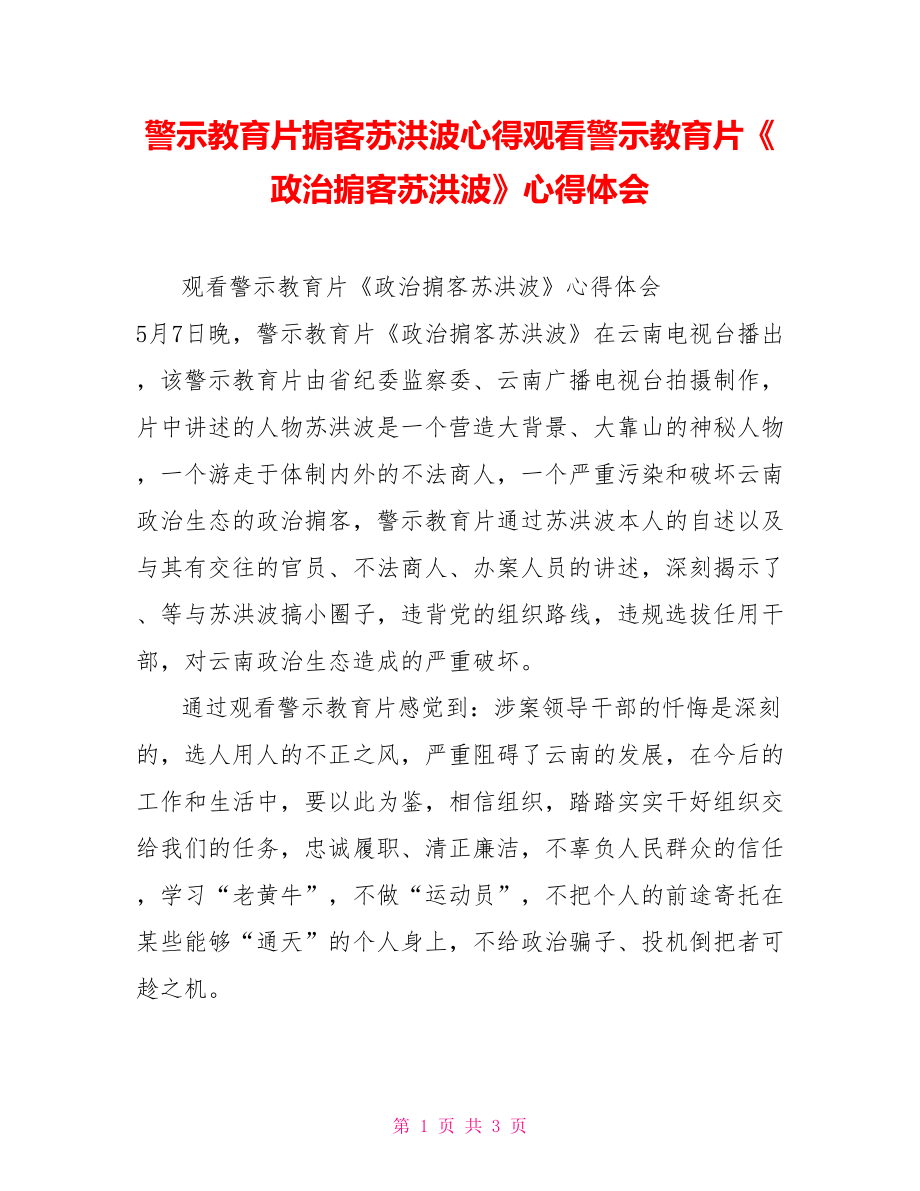 警示教育片掮客苏洪波心得观看警示教育片《政治掮客苏洪波》心得体会

观看警示教育片《政治掮客苏洪波》心得体会
5月7日晚，警示教育片《政治掮客苏洪波》在云南电视台播出，该警示教育片由省纪委监察委、云南广播电视台拍摄制作，片中讲述的人物苏洪波是一个营造大背景、大靠山的神秘人物，一个游走于体制内外的不法商人，一个严重污染和破坏云南政治生态的政治掮客，警示教育片通过苏洪波本人的自述以及与其有交往的官员、不法商人、办案人员的讲述，深刻揭示了、等与苏洪波搞小圈子，违背党的组织路线，违规选拔任用干部，对云南政治生态造成的严重破坏。

通过观看警示教育片感觉到：涉案领导干部的忏悔是深刻的，选人用人的不正之风，严重阻碍了云南的发展，在今后的工作和生活中，要以此为鉴，相信组织，踏踏实实干好组织交给我们的任务，忠诚履职、清正廉洁，不辜负人民群众的信任，学习“老黄牛”，不做“运动员”，不把个人的前途寄托在某些能够“通天”的个人身上，不给政治骗子、投机倒把者可趁之机。

第 1 页 共 3 页